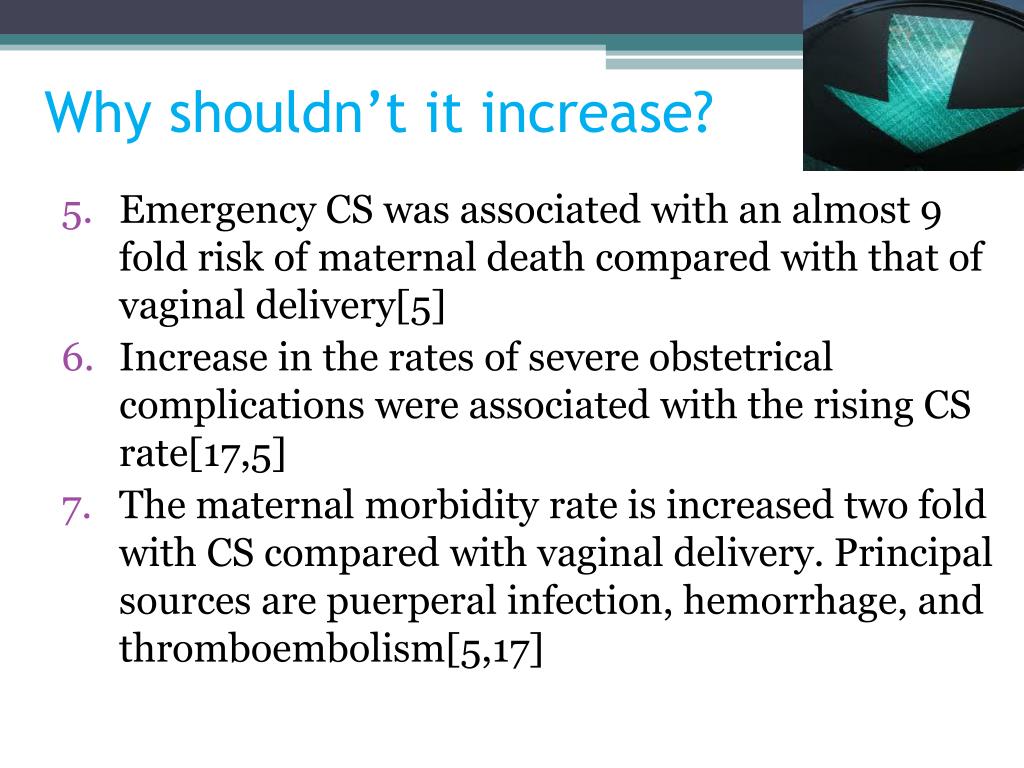 Why shouldn’t it increase?

5. Emergency CS was associated with an almost 9 fold risk of maternal death compared with that of vaginal delivery[5]
6. Increase in the rates of severe obstetrical complications were associated with the rising CS rate[17,5]
7. The maternal morbidity rate is increased two fold with CS compared with vaginal delivery. Principal sources are puerperal infection, hemorrhage, and thromboembolism[5,17]